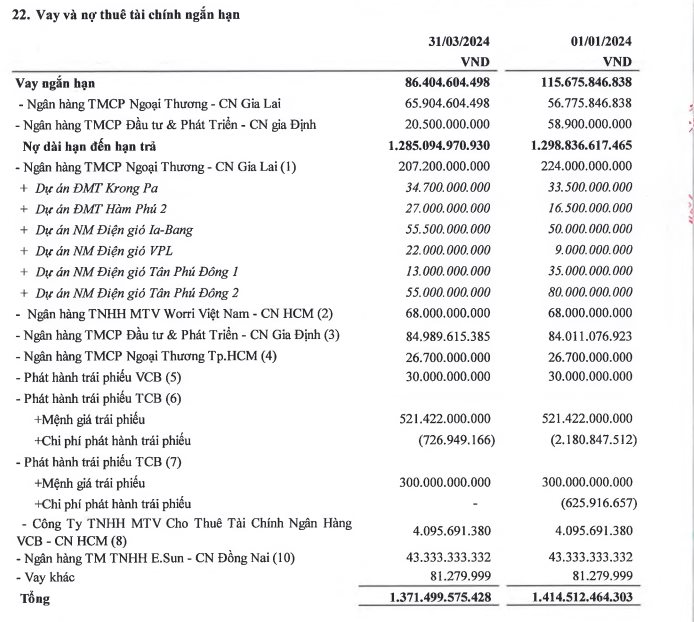 22. Vay và nợ thuê tài chính ngắn hạn

| | 31/03/2024 VND | 01/01/2024 VND |
|---|---|---|
| Vay ngắn hạn | 86.404.604.498 | 115.675.846.838 |
| - Ngân hàng TMCP Ngoại Thương - CN Gia Lai | 65.904.604.498 | 56.775.846.838 |
| - Ngân hàng TMCP Đầu tư & Phát Triển - CN gia Định | 20.500.000.000 | 58.900.000.000 |
| Nợ dài hạn đến hạn trả | 1.285.094.970.930 | 1.298.836.617.465 |
| - Ngân hàng TMCP Ngoại Thương - CN Gia Lai (1) | 207.200.000.000 | 224.000.000.000 |
| + Dự án ĐMT Krong Pa | 34.700.000.000 | 33.500.000.000 |
| + Dự án ĐMT Hàm Phú 2 | 27.000.000.000 | 16.500.000.000 |
| + Dự án NM Điện gió Ia-Bang | 55.500.000.000 | 50.000.000.000 |
| + Dự án NM Điện gió VPL | 22.000.000.000 | 9.000.000.000 |
| + Dự án NM Điện gió Tân Phú Đông 1 | 13.000.000.000 | 35.000.000.000 |
| + Dự án NM Điện gió Tân Phú Đông 2 | 55.000.000.000 | 80.000.000.000 |
| - Ngân hàng TNHH MTV Worri Việt Nam - CN HCM (2) | 68.000.000.000 | 68.000.000.000 |
| - Ngân hàng TMCP Đầu tư & Phát Triển - CN Gia Định (3) | 84.989.615.385 | 84.011.076.923 |
| - Ngân hàng TMCP Ngoại Thương Tp.HCM (4) | 26.700.000.000 | 26.700.000.000 |
| - Phát hành trái phiếu VCB (5) | 30.000.000.000 | 30.000.000.000 |
| - Phát hành trái phiếu TCB (6) | | |
| +Mệnh giá trái phiếu | 521.422.000.000 | 521.422.000.000 |
| +Chi phí phát hành trái phiếu | (726.949.166) | (2.180.847.512) |
| - Phát hành trái phiếu TCB (7) | | |
| +Mệnh giá trái phiếu | 300.000.000.000 | 300.000.000.000 |
| +Chi phí phát hành trái phiếu | - | (625.916.657) |
| - Công Ty TNHH MTV Cho Thuê Tài Chính Ngân Hàng VCB - CN HCM (8) | 4.095.691.380 | 4.095.691.380 |
| - Ngân hàng TM TNHH E.Sun - CN Đồng Nai (10) | 43.333.333.332 | 43.333.333.332 |
| - Vay khác | 81.279.999 | 81.279.999 |
| Tổng | 1.371.499.575.428 | 1.414.512.464.303 |